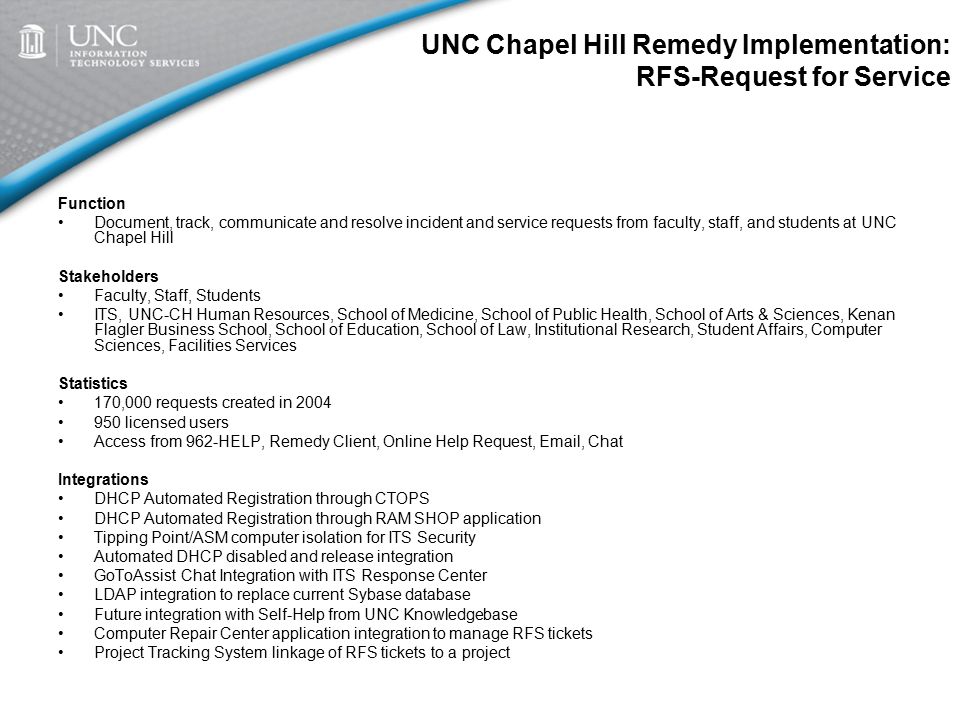 UNC INFORMATION TECHNOLOGY SERVICES

UNC Chapel Hill Remedy Implementation: RFS-Request for Service

Function
• Document, track, communicate and resolve incident and service requests from faculty, staff, and students at UNC Chapel Hill

Stakeholders
• Faculty, Staff, Students
• ITS, UNC-CH Human Resources, School of Medicine, School of Public Health, School of Arts & Sciences, Kenan Flagler Business School, School of Education, School of Law, Institutional Research, Student Affairs, Computer Sciences, Facilities Services

Statistics
• 170,000 requests created in 2004
• 950 licensed users
• Access from 962-HELP, Remedy Client, Online Help Request, Email, Chat

Integrations
• DHCP Automated Registration through CTOPS
• DHCP Automated Registration through RAM SHOP application
• Tipping Point/ASM computer isolation for ITS Security
• Automated DHCP disabled and release integration
• GoToAssist Chat Integration with ITS Response Center
• LDAP integration to replace current Sybase database
• Future integration with Self-Help from UNC Knowledgebase
• Computer Repair Center application integration to manage RFS tickets
• Project Tracking System linkage of RFS tickets to a project